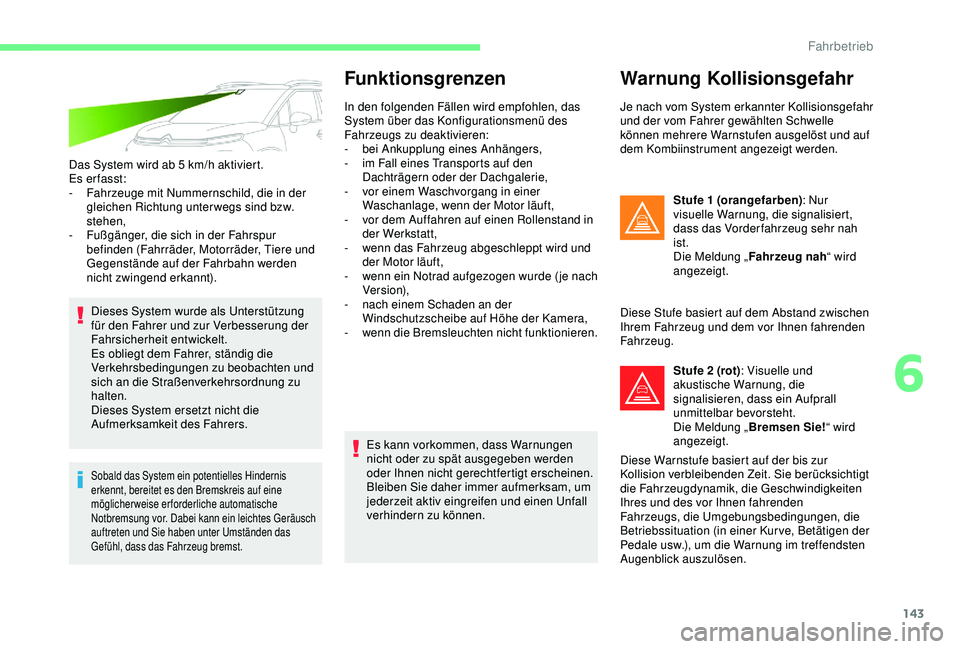 Fahrbetrieb

Das System wird ab 5 km/h aktiviert.
Es erfasst:
- Fahrzeuge mit Nummernschild, die in der gleichen Richtung unterwegs sind bzw. stehen,
- Fußgänger, die sich in der Fahrspur befinden (Fahrräder, Motorräder, Tiere und Gegenstände auf der Fahrbahn werden nicht zwingend erkannt).

Dieses System wurde als Unterstützung für den Fahrer und zur Verbesserung der Fahrsicherheit entwickelt.
Es obliegt dem Fahrer, ständig die Verkehrsbedingungen zu beobachten und sich an die Straßenverkehrsordnung zu halten.
Dieses System ersetzt nicht die Aufmerksamkeit des Fahrers.

Sobald das System ein potentielles Hindernis erkennt, bereitet es den Bremskreis auf eine möglicherweise erforderliche automatische Notbremsung vor. Dabei kann ein leichtes Geräusch auftreten und Sie haben unter Umständen das Gefühl, dass das Fahrzeug bremst.

Funktionsgrenzen

In den folgenden Fällen wird empfohlen, das System über das Konfigurationsmenü des Fahrzeugs zu deaktivieren:
- bei Ankupplung eines Anhängers,
- im Fall eines Transports auf den Dachträgern oder der Dachgalerie,
- vor einem Waschvorgang in einer Waschanlage, wenn der Motor läuft,
- vor dem Auffahren auf einen Rollenstand in der Werkstatt,
- wenn das Fahrzeug abgeschleppt wird und der Motor läuft,
- wenn ein Notrad aufgezogen wurde (je nach Version),
- nach einem Schaden an der Windschutzscheibe auf Höhe der Kamera,
- wenn die Bremsleuchten nicht funktionieren.

Es kann vorkommen, dass Warnungen nicht oder zu spät ausgegeben werden oder Ihnen nicht gerechtfertigt erscheinen. Bleiben Sie daher immer aufmerksam, um jederzeit aktiv eingreifen und einen Unfall verhindern zu können.

Warnung Kollisionsgefahr

Je nach vom System erkannter Kollisionsgefahr und der vom Fahrer gewählten Schwelle können mehrere Warnstufen ausgelöst und auf dem Kombiinstrument angezeigt werden.

Stufe 1 (orangefarben): Nur visuelle Warnung, die signalisiert, dass das Vorderfahrzeug sehr nah ist.
Die Meldung „Fahrzeug nah“ wird angezeigt.

Diese Stufe basiert auf dem Abstand zwischen Ihrem Fahrzeug und dem vor Ihnen fahrenden Fahrzeug.

Stufe 2 (rot): Visuelle und akustische Warnung, die signalisieren, dass ein Aufprall unmittelbar bevorsteht.
Die Meldung „Bremsen Sie!“ wird angezeigt.

Diese Warnstufe basiert auf der bis zur Kollision verbleibenden Zeit. Sie berücksichtigt die Fahrzeugdynamik, die Geschwindigkeiten Ihres und des vor Ihnen fahrenden Fahrzeugs, die Umgebungsbedingungen, die Betriebssituation (in einer Kurve, Betätigen der Pedale usw.), um die Warnung im treffendsten Augenblick auszulösen.

6

143

carmanualsonline.info